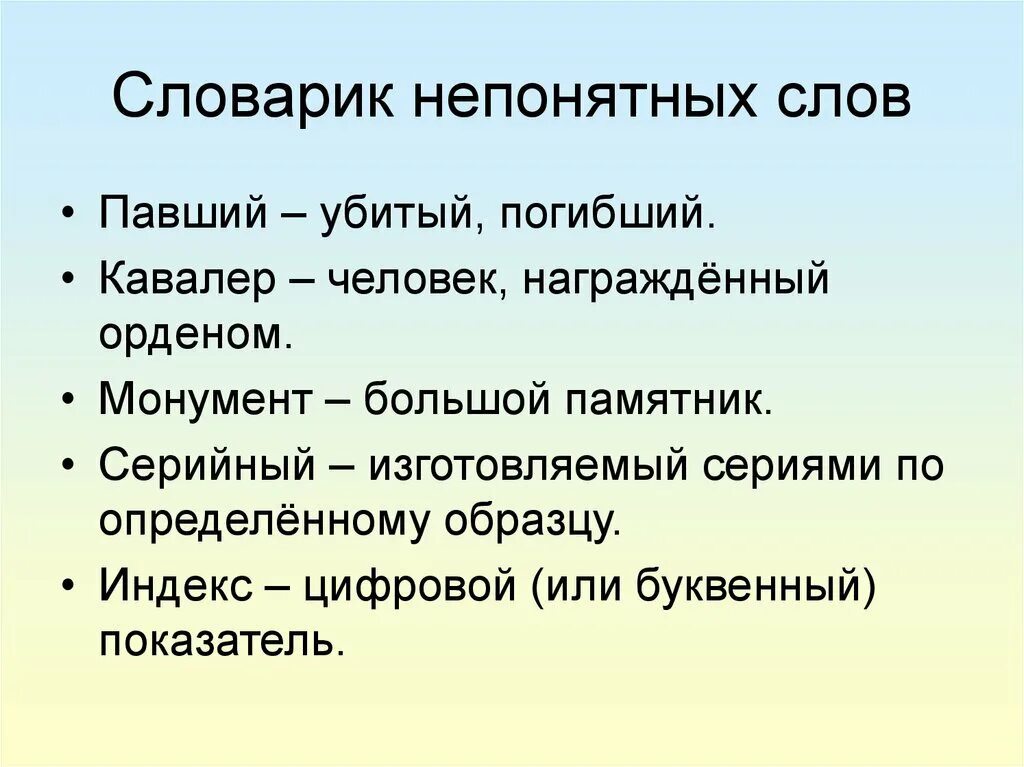 Словарик непонятных слов

• Павший – убитый, погибший.
• Кавалер – человек, награждённый орденом.
• Монумент – большой памятник.
• Серийный – изготовляемый сериями по определённому образцу.
• Индекс – цифровой (или буквенный) показатель.